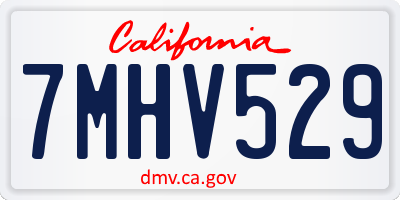 California

7MHV529

dmv.ca.gov